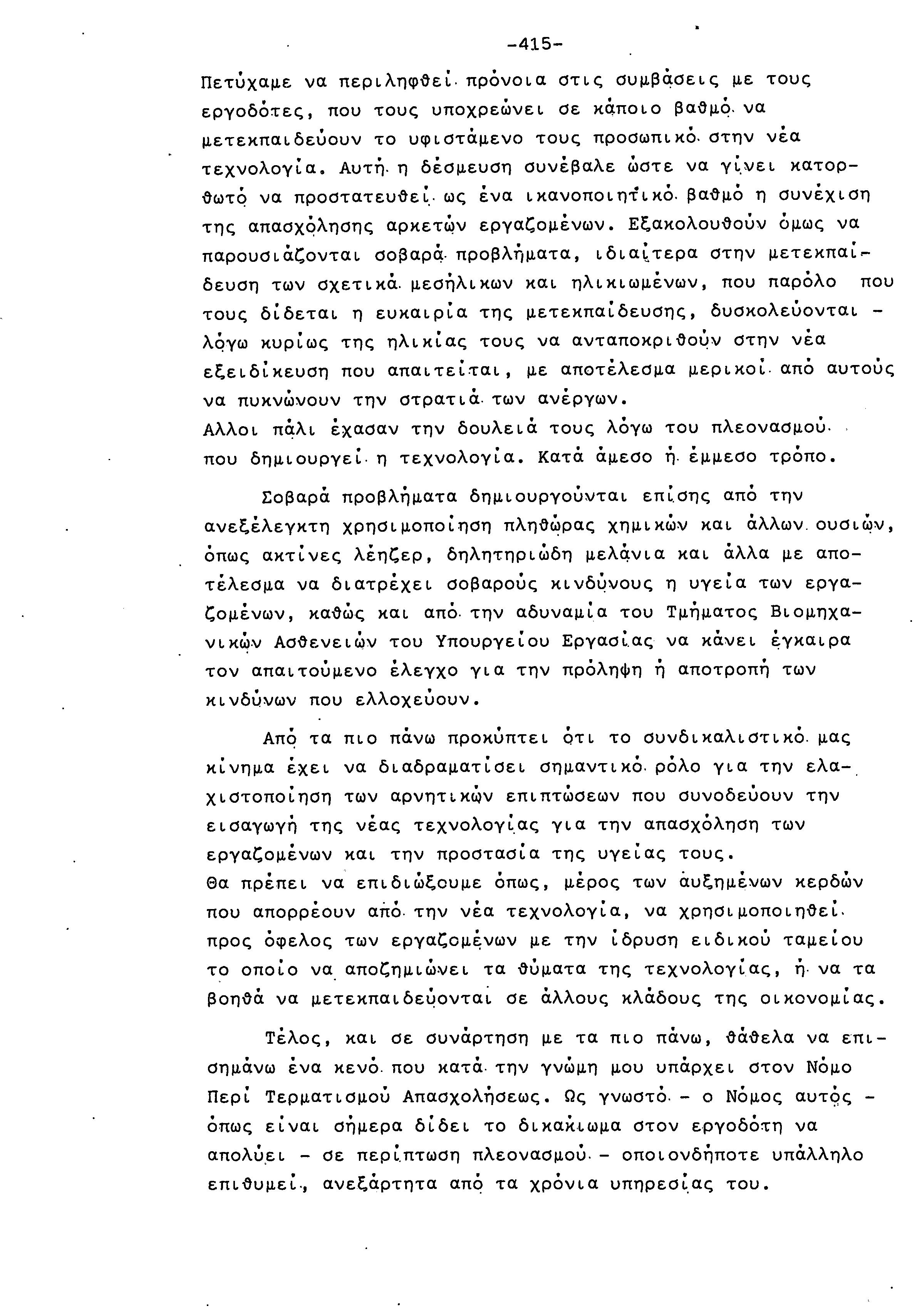 -415-

Πετύχαμε να περιληφθεί πρόνοια στις συμβάσεις με τους εργοδότες, που τους υποχρεώνει σε κάποιο βαθμό να μετεκπαιδεύουν το υφιστάμενο τους προσωπικό στην νέα τεχνολογία. Αυτή η δέσμευση συνέβαλε ώστε να γίνει κατορθωτό να προστατευθεί ως ένα ικανοποιητικό βαθμό η συνέχιση της απασχόλησης αρκετών εργαζομένων. Εξακολουθούν όμως να παρουσιάζονται σοβαρά προβλήματα, ιδιαίτερα στην μετεκπαίδευση των σχετικά μεσήλικων και ηλικιωμένων, που παρόλο που τους δίδεται η ευκαιρία της μετεκπαίδευσης, δυσκολεύονται - λόγω κυρίως της ηλικίας τους να ανταποκριθούν στην νέα εξειδίκευση που απαιτείται, με αποτέλεσμα μερικοί από αυτούς να πυκνώνουν την στρατιά των ανέργων.
Αλλοι πάλι έχασαν την δουλειά τους λόγω του πλεονασμού που δημιουργεί η τεχνολογία. Κατά άμεσο ή έμμεσο τρόπο.

Σοβαρά προβλήματα δημιουργούνται επίσης από την ανεξέλεγκτη χρησιμοποίηση πληθώρας χημικών και άλλων ουσιών, όπως ακτίνες λέηζερ, δηλητηριώδη μελάνια και άλλα με αποτέλεσμα να διατρέχει σοβαρούς κινδύνους η υγεία των εργαζομένων, καθώς και από την αδυναμία του Τμήματος Βιομηχανικών Ασθενειών του Υπουργείου Εργασίας να κάνει έγκαιρα τον απαιτούμενο έλεγχο για την πρόληψη ή αποτροπή των κινδύνων που ελλοχεύουν.

Από τα πιο πάνω προκύπτει ότι το συνδικαλιστικό μας κίνημα έχει να διαδραματίσει σημαντικό ρόλο για την ελαχιστοποίηση των αρνητικών επιπτώσεων που συνοδεύουν την εισαγωγή της νέας τεχνολογίας για την απασχόληση των εργαζομένων και την προστασία της υγείας τους.
Θα πρέπει να επιδιώξουμε όπως, μέρος των αυξημένων κερδών που απορρέουν από την νέα τεχνολογία, να χρησιμοποιηθεί προς όφελος των εργαζομένων με την ίδρυση ειδικού ταμείου το οποίο να αποζημιώνει τα θύματα της τεχνολογίας, ή να τα βοηθά να μετεκπαιδεύονται σε άλλους κλάδους της οικονομίας.

Τέλος, και σε συνάρτηση με τα πιο πάνω, θάθελα να επισημάνω ένα κενό που κατά την γνώμη μου υπάρχει στον Νόμο Περί Τερματισμού Απασχολήσεως. Ως γνωστό - ο Νόμος αυτός - όπως είναι σήμερα δίδει το δικαίωμα στον εργοδότη να απολύει - σε περίπτωση πλεονασμού - οποιονδήποτε υπάλληλο επιθυμεί, ανεξάρτητα από τα χρόνια υπηρεσίας του.